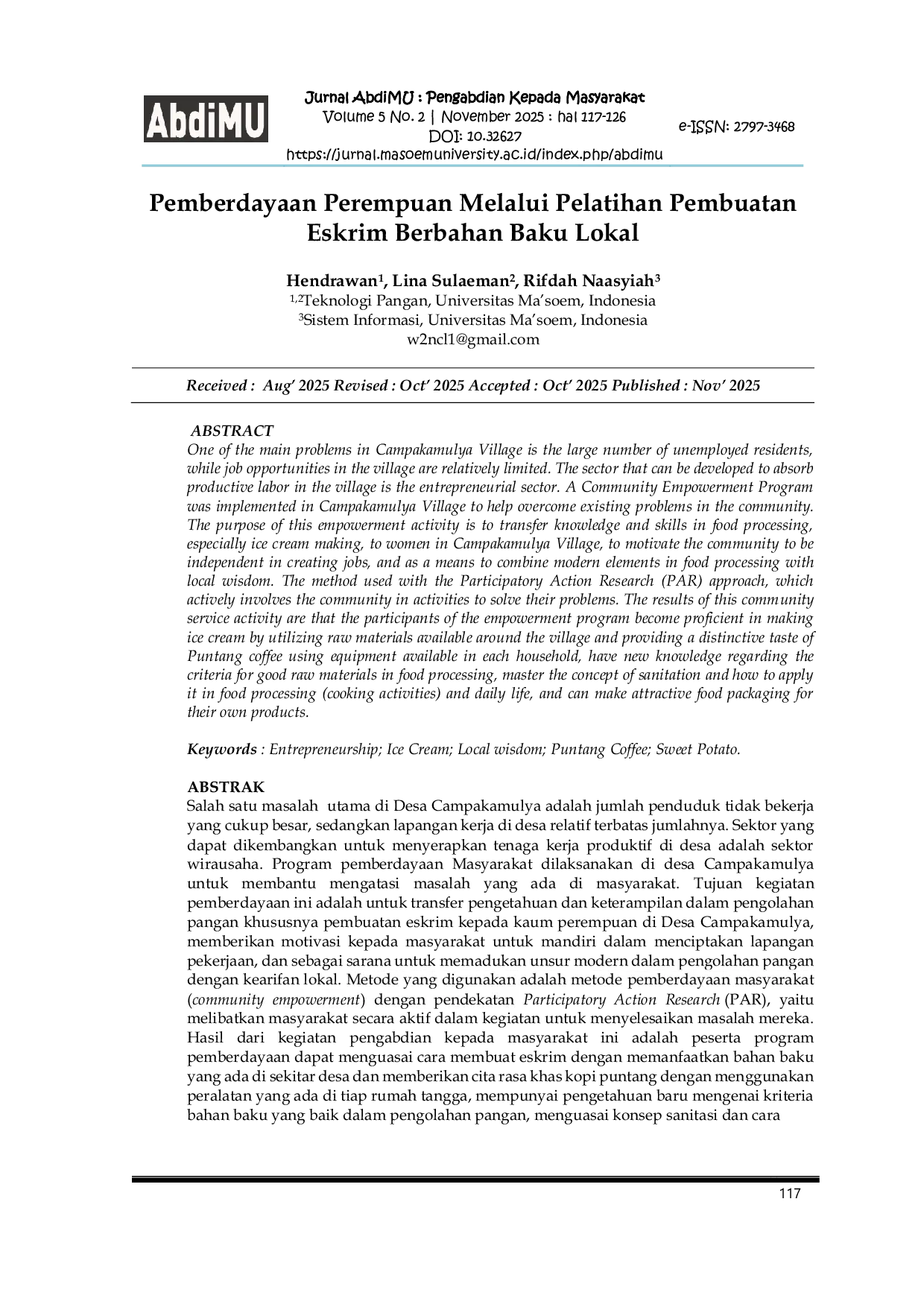 AbdiMU

Jurnal AbdiMU : Pengabdian Kepada Masyarakat
Volume 5 No. 2 | November 2025 : hal 117-126
DOI: 10.32627
https://jurnal.masoemuniversity.ac.id/index.php/abdimu

e-ISSN: 2797-3468

Pemberdayaan Perempuan Melalui Pelatihan Pembuatan Eskrim Berbahan Baku Lokal

Hendrawan$^{1}$, Lina Sulaeman$^{2}$, Rifdah Naasyiah$^{3}$
$^{1,2}$Teknologi Pangan, Universitas Ma'soem, Indonesia
$^{3}$Sistem Informasi, Universitas Ma'soem, Indonesia
w2ncl1@gmail.com

Received : Aug' 2025 Revised : Oct' 2025 Accepted : Oct' 2025 Published : Nov' 2025

ABSTRACT
One of the main problems in Campakamulya Village is the large number of unemployed residents, while job opportunities in the village are relatively limited. The sector that can be developed to absorb productive labor in the village is the entrepreneurial sector. A Community Empowerment Program was implemented in Campakamulya Village to help overcome existing problems in the community. The purpose of this empowerment activity is to transfer knowledge and skills in food processing, especially ice cream making, to women in Campakamulya Village, to motivate the community to be independent in creating jobs, and as a means to combine modern elements in food processing with local wisdom. The method used with the Participatory Action Research (PAR) approach, which actively involves the community in activities to solve their problems. The results of this community service activity are that the participants of the empowerment program become proficient in making ice cream by utilizing raw materials available around the village and providing a distinctive taste of Puntang coffee using equipment available in each household, have new knowledge regarding the criteria for good raw materials in food processing, master the concept of sanitation and how to apply it in food processing (cooking activities) and daily life, and can make attractive food packaging for their own products.

Keywords : Entrepreneurship; Ice Cream; Local wisdom; Puntang Coffee; Sweet Potato.

ABSTRAK
Salah satu masalah utama di Desa Campakamulya adalah jumlah penduduk tidak bekerja yang cukup besar, sedangkan lapangan kerja di desa relatif terbatas jumlahnya. Sektor yang dapat dikembangkan untuk menyerapkan tenaga kerja produktif di desa adalah sektor wirausaha. Program pemberdayaan Masyarakat dilaksanakan di desa Campakamulya untuk membantu mengatasi masalah yang ada di masyarakat. Tujuan kegiatan pemberdayaan ini adalah untuk transfer pengetahuan dan keterampilan dalam pengolahan pangan khususnya pembuatan eskrim kepada kaum perempuan di Desa Campakamulya, memberikan motivasi kepada masyarakat untuk mandiri dalam menciptakan lapangan pekerjaan, dan sebagai sarana untuk memadukan unsur modern dalam pengolahan pangan dengan kearifan lokal. Metode yang digunakan adalah metode pemberdayaan masyarakat (community empowerment) dengan pendekatan Participatory Action Research (PAR), yaitu melibatkan masyarakat secara aktif dalam kegiatan untuk menyelesaikan masalah mereka. Hasil dari kegiatan pengabdian kepada masyarakat ini adalah peserta program pemberdayaan dapat menguasai cara membuat eskrim dengan memanfaatkan bahan baku yang ada di sekitar desa dan memberikan cita rasa khas kopi puntang dengan menggunakan peralatan yang ada di tiap rumah tangga, mempunyai pengetahuan baru mengenai kriteria bahan baku yang baik dalam pengolahan pangan, menguasai konsep sanitasi dan cara

117